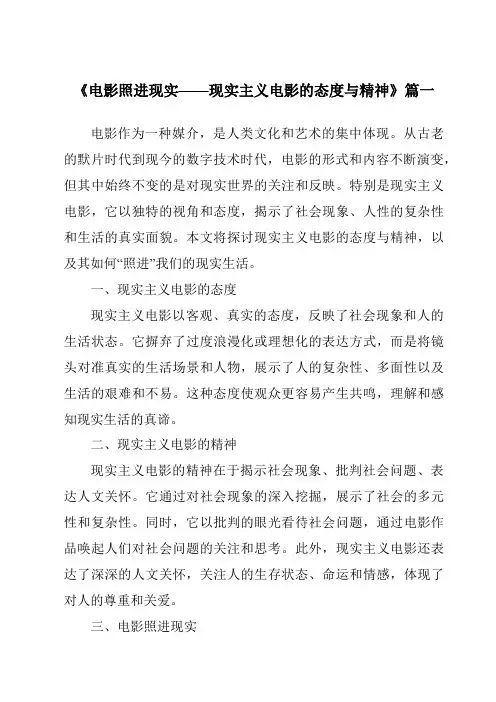 《电影照进现实——现实主义电影的态度与精神》篇一

电影作为一种媒介，是人类文化和艺术的集中体现。从古老的默片时代到现今的数字技术时代，电影的形式和内容不断演变，但其中始终不变的是对现实世界的关注和反映。特别是现实主义电影，它以独特的视角和态度，揭示了社会现象、人性的复杂性和生活的真实面貌。本文将探讨现实主义电影的态度与精神，以及其如何“照进”我们的现实生活。

一、现实主义电影的态度

现实主义电影以客观、真实的态度，反映了社会现象和人的生活状态。它摒弃了过度浪漫化或理想化的表达方式，而是将镜头对准真实的生活场景和人物，展示了人的复杂性、多面性以及生活的艰难和不易。这种态度使观众更容易产生共鸣，理解和感知现实生活的真谛。

二、现实主义电影的精神

现实主义电影的精神在于揭示社会现象、批判社会问题、表达人文关怀。它通过对社会现象的深入挖掘，展示了社会的多元性和复杂性。同时，它以批判的眼光看待社会问题，通过电影作品唤起人们对社会问题的关注和思考。此外，现实主义电影还表达了深深的人文关怀，关注人的生存状态、命运和情感，体现了对人的尊重和关爱。

三、电影照进现实